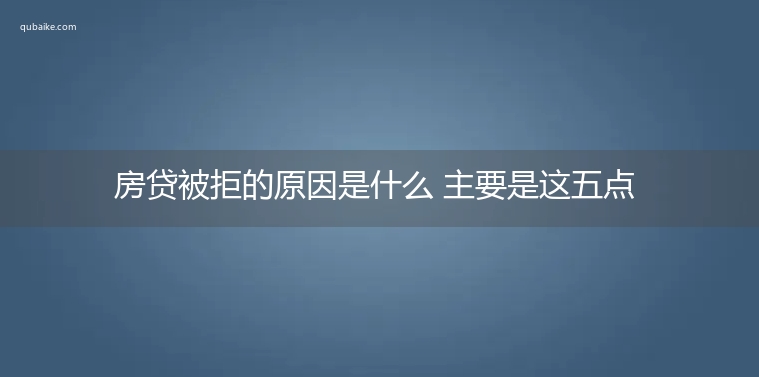 qubaike.com

房贷被拒的原因是什么 主要是这五点